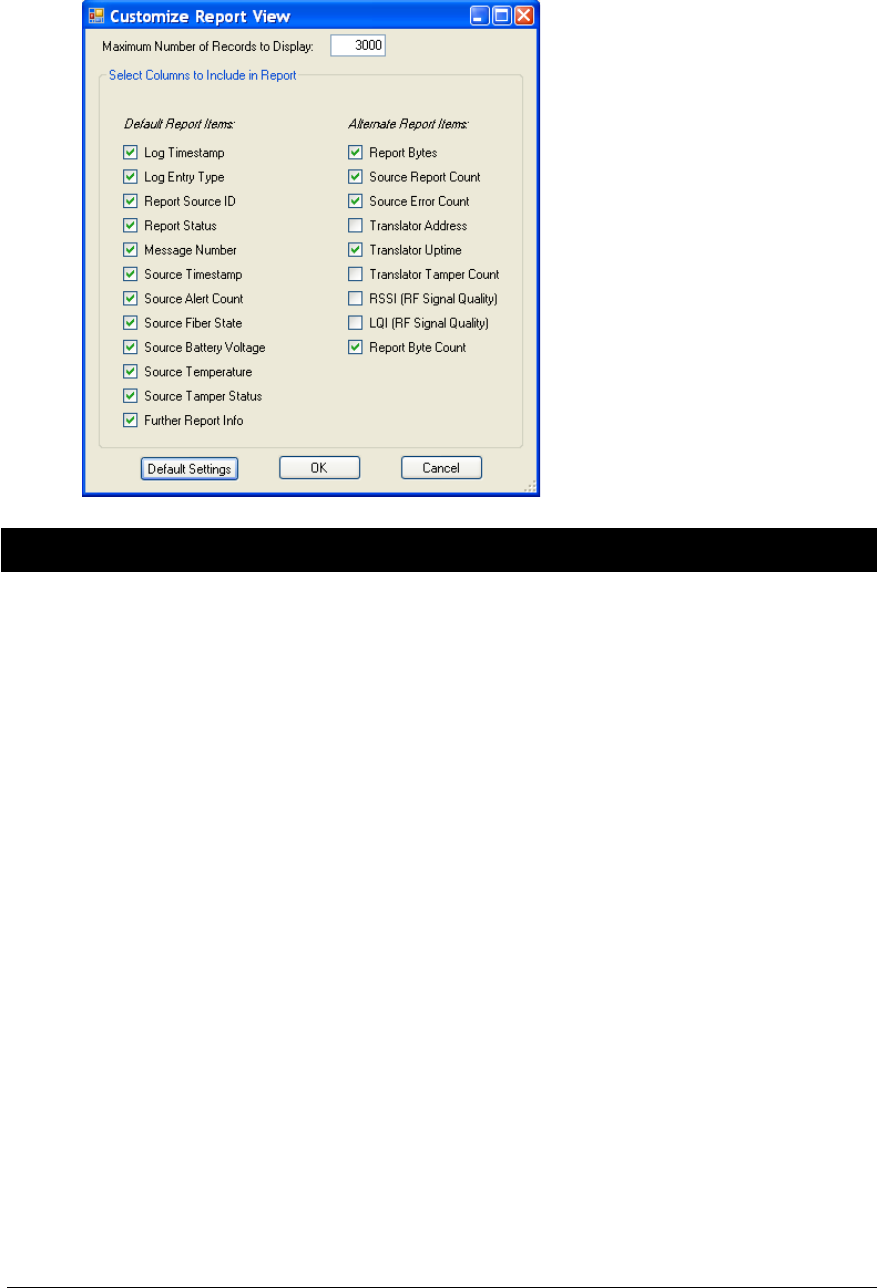 Customize Report View

Maximum Number of Records to Display: 3000

Select Columns to Include in Report

Default Report Items:

Log Timestamp
Log Entry Type
Report Source ID
Report Status
Message Number
Source Timestamp
Source Alert Count
Source Fiber State
Source Battery Voltage
Source Temperature
Source Tamper Status
Further Report Info

Alternate Report Items:

Report Bytes
Source Report Count
Source Error Count
Translator Address
Translator Uptime
Translator Tamper Count
RSSI (RF Signal Quality)
LQI (RF Signal Quality)
Report Byte Count

Default Settings

OK

Cancel